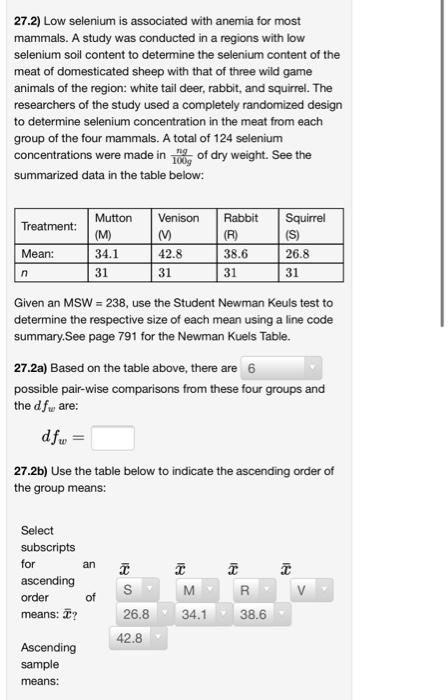 **27.2)** Low selenium is associated with anemia for most mammals. A study was conducted in a regions with low selenium soil content to determine the selenium content of the meat of domesticated sheep with that of three wild game animals of the region: white tail deer, rabbit, and squirrel. The researchers of the study used a completely randomized design to determine selenium concentration in the meat from each group of the four mammals. A total of 124 selenium concentrations were made in $\frac{ng}{100g}$ of dry weight. See the summarized data in the table below:

| Treatment: | Mutton (M) | Venison (V) | Rabbit (R) | Squirrel (S) |
|---|---|---|---|---|
| Mean: | 34.1 | 42.8 | 38.6 | 26.8 |
| $n$ | 31 | 31 | 31 | 31 |

Given an MSW = 238, use the Student Newman Keuls test to determine the respective size of each mean using a line code summary.See page 791 for the Newman Kuels Table.

**27.2a)** Based on the table above, there are 6 possible pair-wise comparisons from these four groups and the $df_w$ are:

$df_w =$

**27.2b)** Use the table below to indicate the ascending order of the group means:

Select subscripts for an ascending order of means: $\bar{x}$?

$\bar{x}$ $\bar{x}$ $\bar{x}$ $\bar{x}$

S M R V

Ascending sample means:

26.8 34.1 38.6 42.8